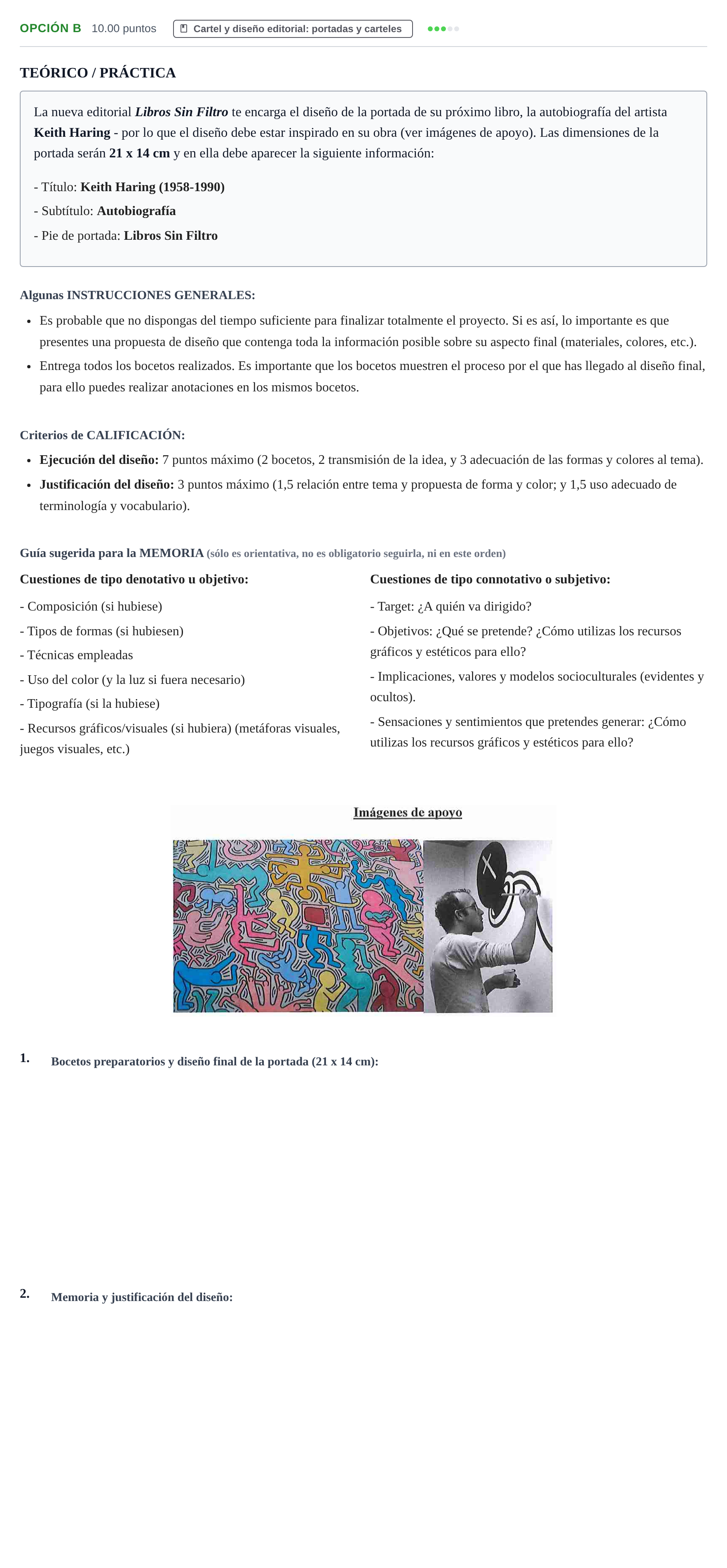 OPCIÓN B 10.00 puntos Cartel y diseño editorial: portadas y carteles

TEÓRICO / PRÁCTICA

La nueva editorial Libros Sin Filtro te encarga el diseño de la portada de su próximo libro, la autobiografía del artista Keith Haring - por lo que el diseño debe estar inspirado en su obra (ver imágenes de apoyo). Las dimensiones de la portada serán 21 x 14 cm y en ella debe aparecer la siguiente información:

- Título: Keith Haring (1958-1990)
- Subtítulo: Autobiografía
- Pie de portada: Libros Sin Filtro

Algunas INSTRUCCIONES GENERALES:

• Es probable que no dispongas del tiempo suficiente para finalizar totalmente el proyecto. Si es así, lo importante es que presentes una propuesta de diseño que contenga toda la información posible sobre su aspecto final (materiales, colores, etc.).
• Entrega todos los bocetos realizados. Es importante que los bocetos muestren el proceso por el que has llegado al diseño final, para ello puedes realizar anotaciones en los mismos bocetos.

Criterios de CALIFICACIÓN:

• Ejecución del diseño: 7 puntos máximo (2 bocetos, 2 transmisión de la idea, y 3 adecuación de las formas y colores al tema).
• Justificación del diseño: 3 puntos máximo (1,5 relación entre tema y propuesta de forma y color; y 1,5 uso adecuado de terminología y vocabulario).

Guía sugerida para la MEMORIA (sólo es orientativa, no es obligatorio seguirla, ni en este orden)

Cuestiones de tipo denotativo u objetivo:

- Composición (si hubiese)
- Tipos de formas (si hubiesen)
- Técnicas empleadas
- Uso del color (y la luz si fuera necesario)
- Tipografía (si la hubiese)
- Recursos gráficos/visuales (si hubiera) (metáforas visuales, juegos visuales, etc.)

Cuestiones de tipo connotativo o subjetivo:

- Target: ¿A quién va dirigido?
- Objetivos: ¿Qué se pretende? ¿Cómo utilizas los recursos gráficos y estéticos para ello?
- Implicaciones, valores y modelos socioculturales (evidentes y ocultos).
- Sensaciones y sentimientos que pretendes generar: ¿Cómo utilizas los recursos gráficos y estéticos para ello?

Imágenes de apoyo

1. Bocetos preparatorios y diseño final de la portada (21 x 14 cm):

2. Memoria y justificación del diseño: